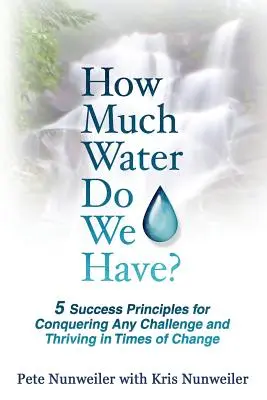 How Much Water Do We Have?

5 Success Principles for Conquering Any Challenge and Thriving in Times of Change

Pete Nunweiler with Kris Nunweiler